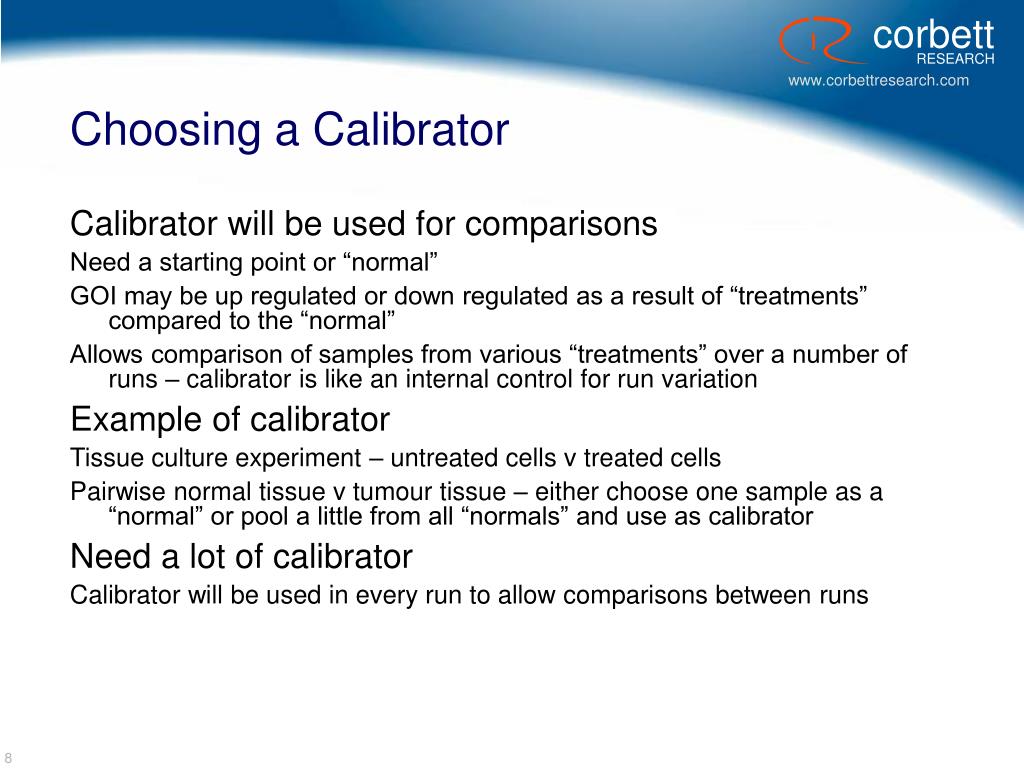 corbett
RESEARCH
www.corbettresearch.com

Choosing a Calibrator

Calibrator will be used for comparisons

Need a starting point or “normal”

GOI may be up regulated or down regulated as a result of “treatments” compared to the “normal”

Allows comparison of samples from various “treatments” over a number of runs – calibrator is like an internal control for run variation

Example of calibrator

Tissue culture experiment – untreated cells v treated cells

Pairwise normal tissue v tumour tissue – either choose one sample as a “normal” or pool a little from all “normals” and use as calibrator

Need a lot of calibrator

Calibrator will be used in every run to allow comparisons between runs

8